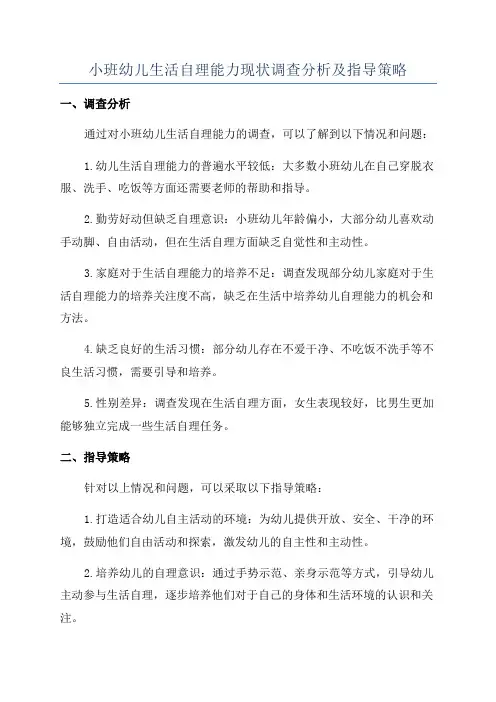 小班幼儿生活自理能力现状调查分析及指导策略

一、调查分析

通过对小班幼儿生活自理能力的调查，可以了解到以下情况和问题：

1.幼儿生活自理能力的普遍水平较低：大多数小班幼儿在自己穿脱衣服、洗手、吃饭等方面还需要老师的帮助和指导。

2.勤劳好动但缺乏自理意识：小班幼儿年龄偏小，大部分幼儿喜欢动手动脚、自由活动，但在生活自理方面缺乏自觉性和主动性。

3.家庭对于生活自理能力的培养不足：调查发现部分幼儿家庭对于生活自理能力的培养关注度不高，缺乏在生活中培养幼儿自理能力的机会和方法。

4.缺乏良好的生活习惯：部分幼儿存在不爱干净、不吃饭不洗手等不良生活习惯，需要引导和培养。

5.性别差异：调查发现在生活自理方面，女生表现较好，比男生更加能够独立完成一些生活自理任务。

二、指导策略

针对以上情况和问题，可以采取以下指导策略：

1.打造适合幼儿自主活动的环境：为幼儿提供开放、安全、干净的环境，鼓励他们自由活动和探索，激发幼儿的自主性和主动性。

2.培养幼儿的自理意识：通过手势示范、亲身示范等方式，引导幼儿主动参与生活自理，逐步培养他们对于自己的身体和生活环境的认识和关注。